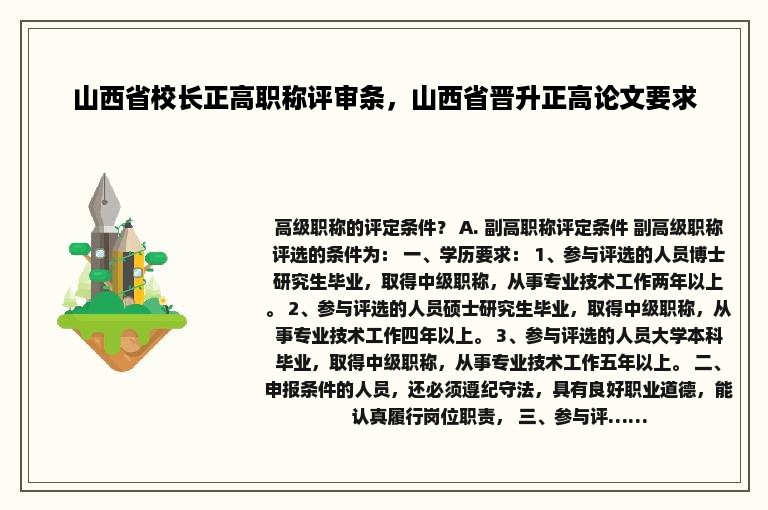 山西省校长正高职称评审条，山西省晋升正高论文要求

高级职称的评定条件？ A. 副高职称评定条件 副高级职称评选的条件为： 一、学历要求： 1、参与评选的人员博士研究生毕业，取得中级职称，从事专业技术工作两年以上。 2、参与评选的人员硕士研究生毕业，取得中级职称，从事专业技术工作四年以上。 3、参与评选的人员大学本科毕业，取得中级职称，从事专业技术工作五年以上。 二、申报条件的人员，还必须遵纪守法，具有良好职业道德，能认真履行岗位职责， 三、参与评......